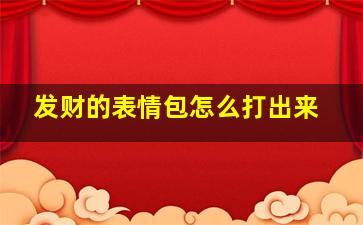 发财的表情包怎么打出来